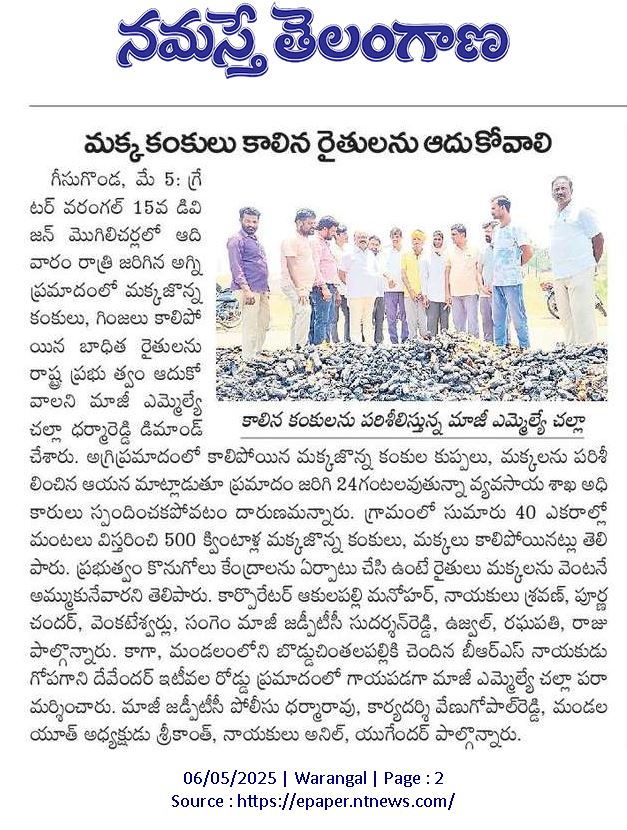 నమస్తే తెలంగాణ

మక్క కంకులు కాలిన రైతులను ఆదుకోవాలి

గీసుగొండ, మే 5: గ్రేటర్ వరంగల్ 15వ డివిజన్ మొగిలిచర్లలో ఆదివారం రాత్రి జరిగిన అగ్ని ప్రమాదంలో మక్కజొన్న కంకులు, గింజలు కాలిపోయిన బాధిత రైతులను రాష్ట్ర ప్రభుత్వం ఆదుకోవాలని మాజీ ఎమ్మెల్యే చల్లా ధర్మారెడ్డి డిమాండ్ చేశారు. అగ్నిప్రమాదంలో కాలిపోయిన మక్కజొన్న కంకుల కుప్పలు, మక్కలను పరిశీలించిన ఆయన మాట్లాడుతూ ప్రమాదం జరిగి 24గంటలవుతున్నా వ్యవసాయ శాఖ అధికారులు స్పందించకపోవటం దారుణమన్నారు. గ్రామంలో సుమారు 40 ఎకరాల్లో మంటలు విస్తరించి 500 క్వింటాళ్ల మక్కజొన్న కంకులు, మక్కలు కాలిపోయినట్లు తెలిపారు. ప్రభుత్వం కొనుగోలు కేంద్రాలను ఏర్పాటు చేసి ఉంటే రైతులు మక్కలను వెంటనే అమ్ముకునేవారని తెలిపారు. కార్పొరేటర్ ఆకులపల్లి మనోహర్, నాయకులు శ్రవణ్, పూర్ణచందర్, వెంకటేశ్వర్లు, సంగెం మాజీ జడ్పీటీసీ సుదర్శన్‌రెడ్డి, ఉజ్వల్, రఘుపతి, రాజు పాల్గొన్నారు. కాగా, మండలంలోని బొడ్డుచింతలపల్లికి చెందిన బీఆర్ఎస్ నాయకుడు గోపగాని దేవేందర్ ఇటీవల రోడ్డు ప్రమాదంలో గాయపడగా మాజీ ఎమ్మెల్యే చల్లా పరామర్శించారు. మాజీ జడ్పీటీసీ పోలీసు ధర్మారావు, కార్యదర్శి వేణుగోపాల్‌రెడ్డి, మండల యూత్ అధ్యక్షుడు శ్రీకాంత్, నాయకులు అనిల్, యుగేందర్ పాల్గొన్నారు.

కాలిన కంకులను పరిశీలిస్తున్న మాజీ ఎమ్మెల్యే చల్లా

06/05/2025 | Warangal | Page : 2
Source : https://epaper.ntnews.com/